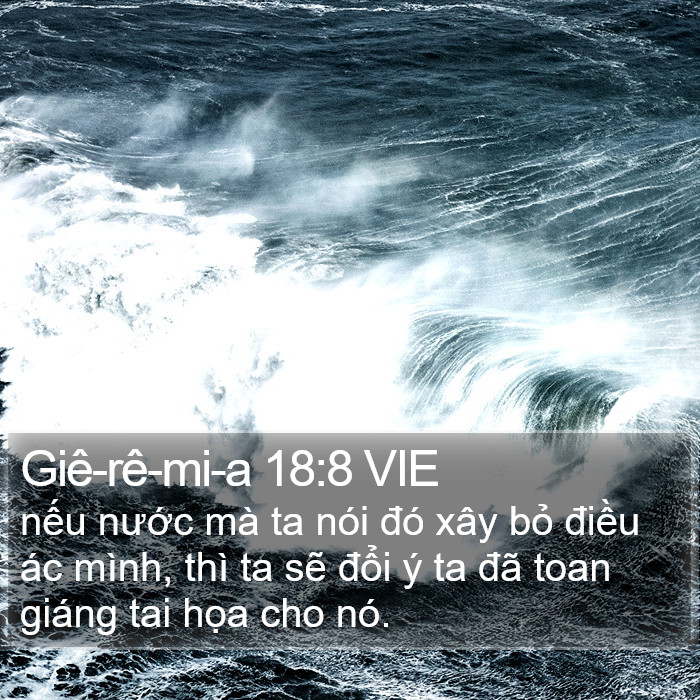 Giê-rê-mi-a 18:8 VIE
nếu nước mà ta nói đó xây bỏ điều ác mình, thì ta sẽ đổi ý ta đã toan giáng tai họa cho nó.